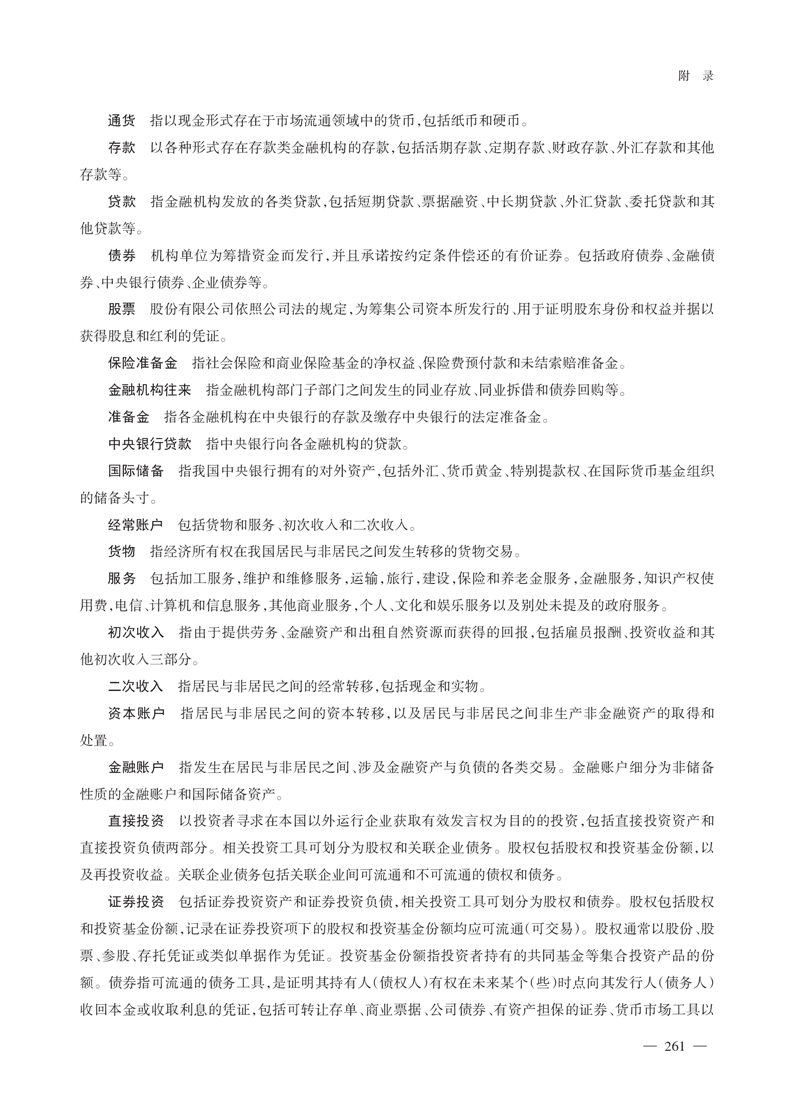 附 录

通货　指以现金形式存在于市场流通领域中的货币，包括纸币和硬币。

存款　以各种形式存在存款类金融机构的存款，包括活期存款、定期存款、财政存款、外汇存款和其他存款等。

贷款　指金融机构发放的各类贷款，包括短期贷款、票据融资、中长期贷款、外汇贷款、委托贷款和其他贷款等。

债券　机构单位为筹措资金而发行，并且承诺按约定条件偿还的有价证券。包括政府债券、金融债券、中央银行债券、企业债券等。

股票　股份有限公司依照公司法的规定，为筹集公司资本所发行的、用于证明股东身份和权益并据以获得股息和红利的凭证。

保险准备金　指社会保险和商业保险基金的净权益、保险费预付款和未结索赔准备金。

金融机构往来　指金融机构部门子部门之间发生的同业存放、同业拆借和债券回购等。

准备金　指各金融机构在中央银行的存款及缴存中央银行的法定准备金。

中央银行贷款　指中央银行向各金融机构的贷款。

国际储备　指我国中央银行拥有的对外资产，包括外汇、货币黄金、特别提款权、在国际货币基金组织的储备头寸。

经常账户　包括货物和服务、初次收入和二次收入。

货物　指经济所有权在我国居民与非居民之间发生转移的货物交易。

服务　包括加工服务，维护和维修服务，运输，旅行，建设，保险和养老金服务，金融服务，知识产权使用费，电信、计算机和信息服务，其他商业服务，个人、文化和娱乐服务以及别处未提及的政府服务。

初次收入　指由于提供劳务、金融资产和出租自然资源而获得的回报，包括雇员报酬、投资收益和其他初次收入三部分。

二次收入　指居民与非居民之间的经常转移，包括现金和实物。

资本账户　指居民与非居民之间的资本转移，以及居民与非居民之间非生产非金融资产的取得和处置。

金融账户　指发生在居民与非居民之间、涉及金融资产与负债的各类交易。金融账户细分为非储备性质的金融账户和国际储备资产。

直接投资　以投资者寻求在本国以外运行企业获取有效发言权为目的的投资，包括直接投资资产和直接投资负债两部分。相关投资工具可划分为股权和关联企业债务。股权包括股权和投资基金份额，以及再投资收益。关联企业债务包括关联企业间可流通和不可流通的债权和债务。

证券投资　包括证券投资资产和证券投资负债，相关投资工具可划分为股权和债券。股权包括股权和投资基金份额，记录在证券投资项下的股权和投资基金份额均应可流通（可交易）。股权通常以股份、股票、参股、存托凭证或类似单据作为凭证。投资基金份额指投资者持有的共同基金等集合投资产品的份额。债券指可流通的债务工具，是证明其持有人（债权人）有权在未来某个（些）时点向其发行人（债务人）收回本金或收取利息的凭证，包括可转让存单、商业票据、公司债券、有资产担保的证券、货币市场工具以

— 261 —